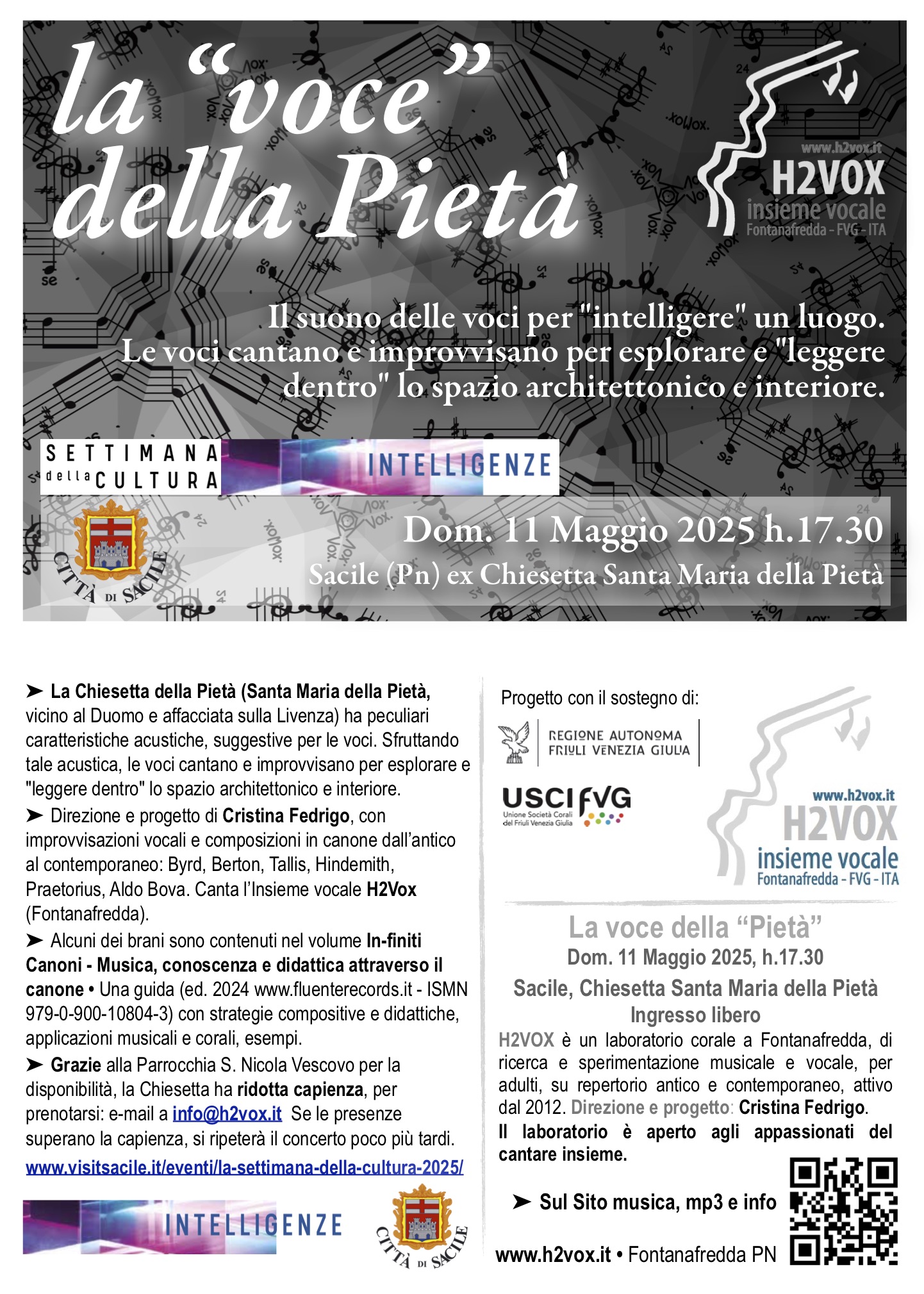 la "voce" della Pietà

www.h2vox.it
H2VOX
insieme vocale
Fontanafredda - FVG - ITA

Il suono delle voci per "intelligere" un luogo. Le voci cantano e improvvisano per esplorare e "leggere dentro" lo spazio architettonico e interiore.

SETTIMANA della CULTURA

INTELLIGENZE

CITTÀ DI SACILE

Dom. 11 Maggio 2025 h.17.30
Sacile (Pn) ex Chiesetta Santa Maria della Pietà

➤ La Chiesetta della Pietà (Santa Maria della Pietà, vicino al Duomo e affacciata sulla Livenza) ha peculiari caratteristiche acustiche, suggestive per le voci. Sfruttando tale acustica, le voci cantano e improvvisano per esplorare e "leggere dentro" lo spazio architettonico e interiore.

➤ Direzione e progetto di Cristina Fedrigo, con improvvisazioni vocali e composizioni in canone dall'antico al contemporaneo: Byrd, Berton, Tallis, Hindemith, Praetorius, Aldo Bova. Canta l'Insieme vocale H2Vox (Fontanafredda).

➤ Alcuni dei brani sono contenuti nel volume In-finiti Canoni - Musica, conoscenza e didattica attraverso il canone • Una guida (ed. 2024 www.fluenterecords.it - ISMN 979-0-900-10804-3) con strategie compositive e didattiche, applicazioni musicali e corali, esempi.

➤ Grazie alla Parrocchia S. Nicola Vescovo per la disponibilità, la Chiesetta ha ridotta capienza, per prenotarsi: e-mail a info@h2vox.it Se le presenze superano la capienza, si ripeterà il concerto poco più tardi.

www.visitsacile.it/eventi/la-settimana-della-cultura-2025/

INTELLIGENZE

CITTÀ DI SACILE

Progetto con il sostegno di:

REGIONE AUTONOMA FRIULI VENEZIA GIULIA

USCI FVG
Unione Società Corali del Friuli Venezia Giulia

www.h2vox.it
H2VOX
insieme vocale
Fontanafredda - FVG - ITA

La voce della "Pietà"
Dom. 11 Maggio 2025, h.17.30
Sacile, Chiesetta Santa Maria della Pietà
Ingresso libero

H2VOX è un laboratorio corale a Fontanafredda, di ricerca e sperimentazione musicale e vocale, per adulti, su repertorio antico e contemporaneo, attivo dal 2012. Direzione e progetto: Cristina Fedrigo.

Il laboratorio è aperto agli appassionati del cantare insieme.

➤ Sul Sito musica, mp3 e info

www.h2vox.it • Fontanafredda PN